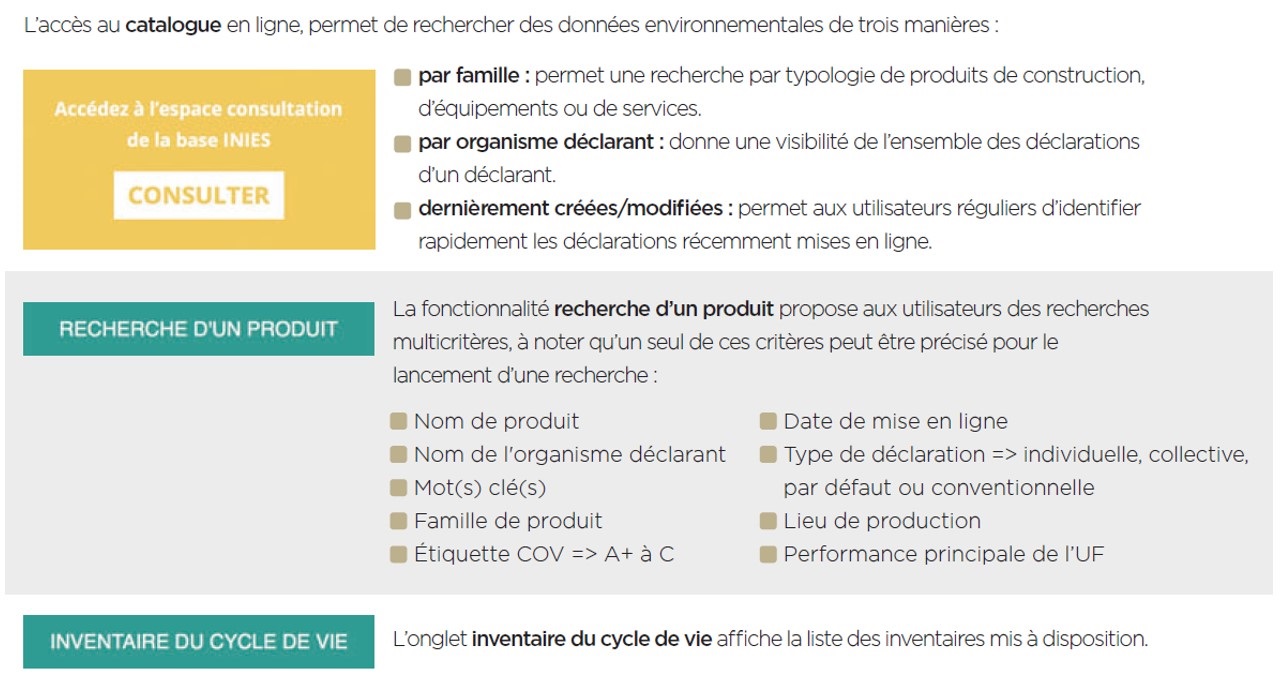 L'accès au catalogue en ligne, permet de rechercher des données environnementales de trois manières :

Accédez à l'espace consultation de la base INIES

CONSULTER

par famille : permet une recherche par typologie de produits de construction, d'équipements ou de services.

par organisme déclarant : donne une visibilité de l'ensemble des déclarations d'un déclarant.

dernièrement créées/modifiées : permet aux utilisateurs réguliers d'identifier rapidement les déclarations récemment mises en ligne.

RECHERCHE D'UN PRODUIT

La fonctionnalité recherche d'un produit propose aux utilisateurs des recherches multicritères, à noter qu'un seul de ces critères peut être précisé pour le lancement d'une recherche :

Nom de produit
Nom de l'organisme déclarant
Mot(s) clé(s)
Famille de produit
Étiquette COV => A+ à C

Date de mise en ligne
Type de déclaration => individuelle, collective, par défaut ou conventionnelle
Lieu de production
Performance principale de l'UF

INVENTAIRE DU CYCLE DE VIE

L'onglet inventaire du cycle de vie affiche la liste des inventaires mis à disposition.